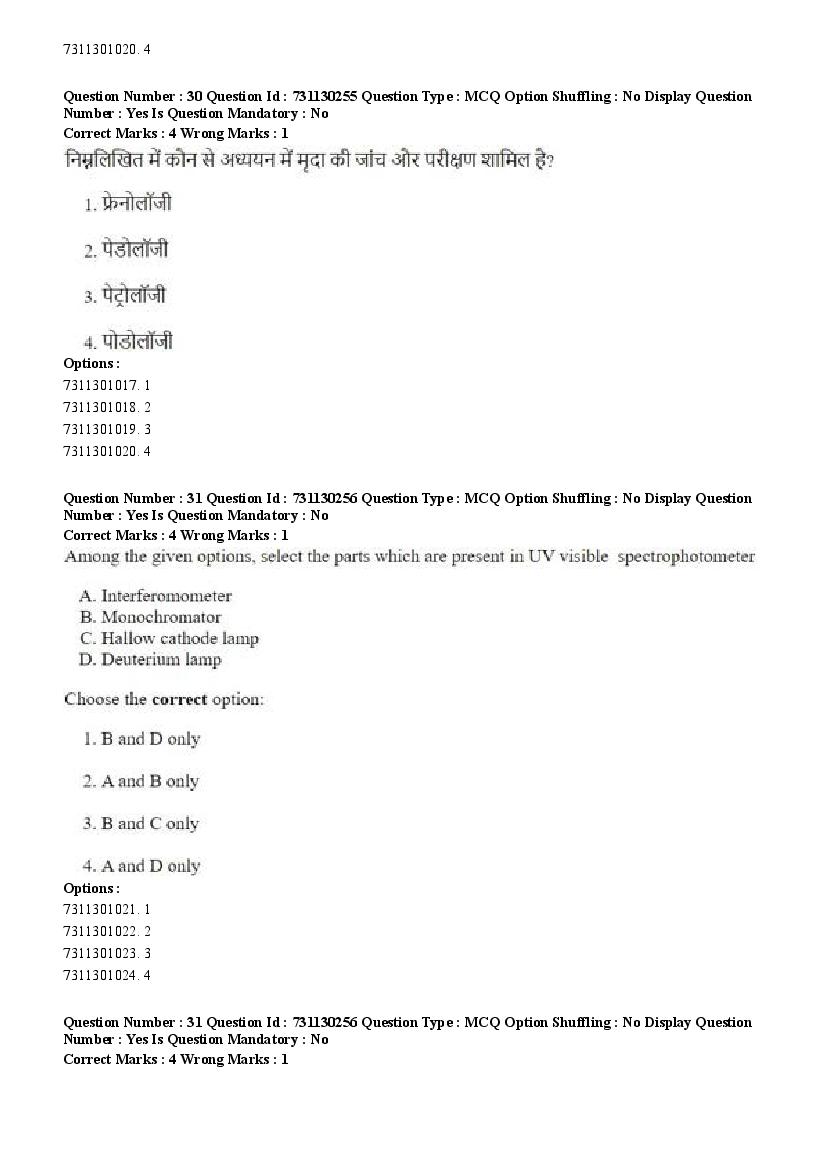 7311301020. 4

Question Number : 30 Question Id : 731130255 Question Type : MCQ Option Shuffling : No Display Question Number : Yes Is Question Mandatory : No
Correct Marks : 4 Wrong Marks : 1
निम्नलिखित में कौन से अध्ययन में मृदा की जांच और परीक्षण शामिल है?

1. फ्रेनोलॉजी

2. पेडोलॉजी

3. पेट्रोलॉजी

4. पोडोलॉजी
Options :
7311301017. 1
7311301018. 2
7311301019. 3
7311301020. 4

Question Number : 31 Question Id : 731130256 Question Type : MCQ Option Shuffling : No Display Question Number : Yes Is Question Mandatory : No
Correct Marks : 4 Wrong Marks : 1
Among the given options, select the parts which are present in UV visible spectrophotometer

A. Interferomometer
B. Monochromator
C. Hallow cathode lamp
D. Deuterium lamp

Choose the correct option:

1. B and D only

2. A and B only

3. B and C only

4. A and D only
Options :
7311301021. 1
7311301022. 2
7311301023. 3
7311301024. 4

Question Number : 31 Question Id : 731130256 Question Type : MCQ Option Shuffling : No Display Question Number : Yes Is Question Mandatory : No
Correct Marks : 4 Wrong Marks : 1